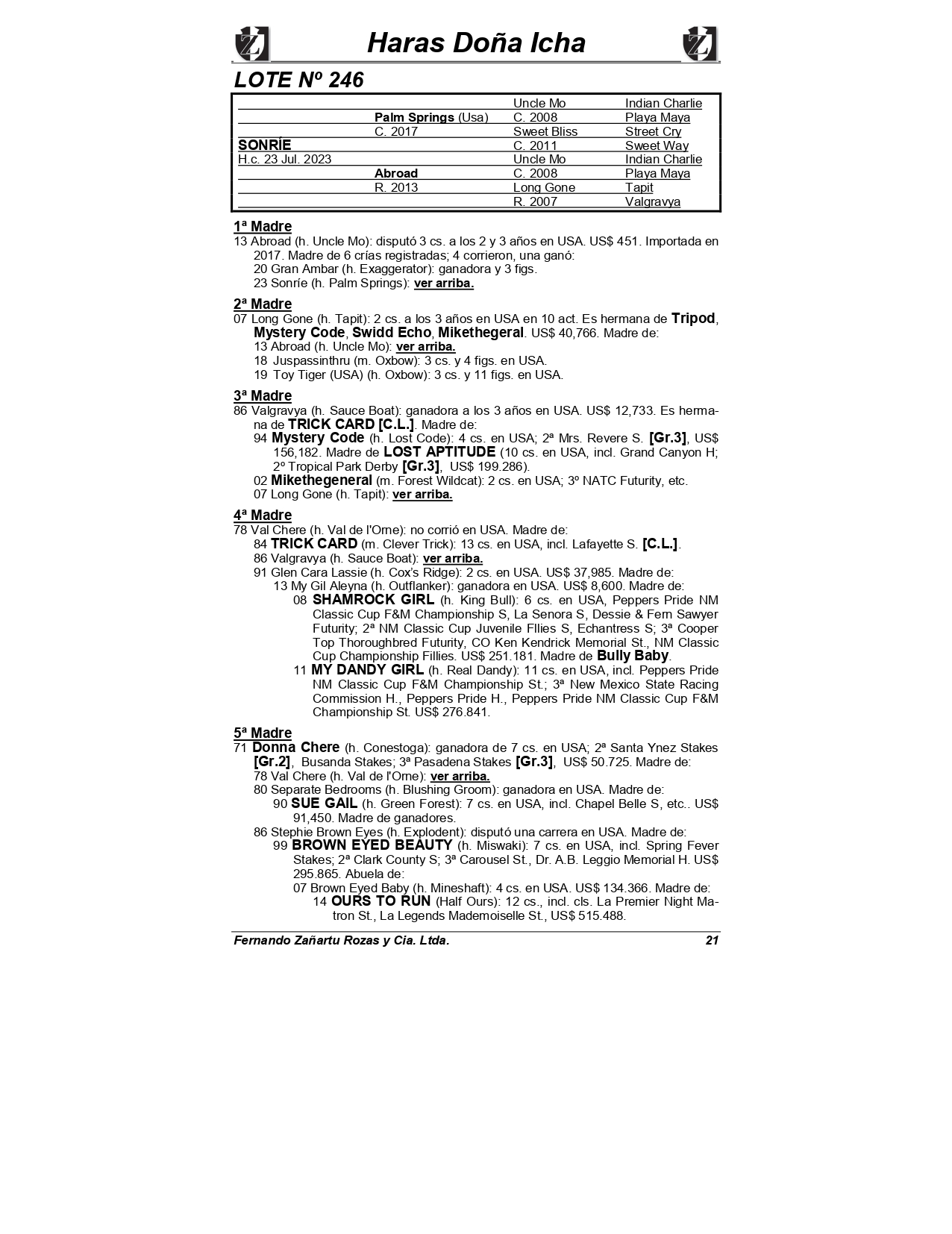 Haras Doña Icha

LOTE Nº 246

| | | | |
|---|---|---|---|
| | | Uncle Mo | Indian Charlie |
| | Palm Springs (Usa) | C. 2008 | Playa Maya |
| | C. 2017 | Sweet Bliss | Street Cry |
| SONRÍE | | C. 2011 | Sweet Way |
| H.c. 23 Jul. 2023 | | Uncle Mo | Indian Charlie |
| | Abroad | C. 2008 | Playa Maya |
| | R. 2013 | Long Gone | Tapit |
| | | R. 2007 | Valgravya |

1ª Madre
13 Abroad (h. Uncle Mo): disputó 3 cs. a los 2 y 3 años en USA. US$ 451. Importada en 2017. Madre de 6 crías registradas; 4 corrieron, una ganó:
20 Gran Ambar (h. Exaggerator): ganadora y 3 figs.
23 Sonríe (h. Palm Springs): ver arriba.

2ª Madre
07 Long Gone (h. Tapit): 2 cs. a los 3 años en USA en 10 act. Es hermana de Tripod, Mystery Code, Swidd Echo, Mikethegeral. US$ 40,766. Madre de:
13 Abroad (h. Uncle Mo): ver arriba.
18 Juspassinthru (m. Oxbow): 3 cs. y 4 figs. en USA.
19 Toy Tiger (USA) (h. Oxbow): 3 cs. y 11 figs. en USA.

3ª Madre
86 Valgravya (h. Sauce Boat): ganadora a los 3 años en USA. US$ 12,733. Es hermana de TRICK CARD [C.L.]. Madre de:
94 Mystery Code (h. Lost Code): 4 cs. en USA; 2ª Mrs. Revere S. [Gr.3], US$ 156,182. Madre de LOST APTITUDE (10 cs. en USA, incl. Grand Canyon H; 2º Tropical Park Derby [Gr.3], US$ 199.286).
02 Mikethegeneral (m. Forest Wildcat): 2 cs. en USA; 3º NATC Futurity, etc.
07 Long Gone (h. Tapit): ver arriba.

4ª Madre
78 Val Chere (h. Val de l'Orne): no corrió en USA. Madre de:
84 TRICK CARD (m. Clever Trick): 13 cs. en USA, incl. Lafayette S. [C.L.].
86 Valgravya (h. Sauce Boat): ver arriba.
91 Glen Cara Lassie (h. Cox's Ridge): 2 cs. en USA. US$ 37,985. Madre de:
13 My Gil Aleyna (h. Outflanker): ganadora en USA. US$ 8,600. Madre de:
08 SHAMROCK GIRL (h. King Bull): 6 cs. en USA, Peppers Pride NM Classic Cup F&M Championship S, La Senora S, Dessie & Fern Sawyer Futurity; 2ª NM Classic Cup Juvenile Fllies S, Echantress S; 3ª Cooper Top Thoroughbred Futurity, CO Ken Kendrick Memorial St., NM Classic Cup Championship Fillies. US$ 251.181. Madre de Bully Baby.
11 MY DANDY GIRL (h. Real Dandy): 11 cs. en USA, incl. Peppers Pride NM Classic Cup F&M Championship St.; 3ª New Mexico State Racing Commission H., Peppers Pride H., Peppers Pride NM Classic Cup F&M Championship St. US$ 276.841.

5ª Madre
71 Donna Chere (h. Conestoga): ganadora de 7 cs. en USA; 2ª Santa Ynez Stakes [Gr.2], Busanda Stakes; 3ª Pasadena Stakes [Gr.3], US$ 50.725. Madre de:
78 Val Chere (h. Val de l'Orne): ver arriba.
80 Separate Bedrooms (h. Blushing Groom): ganadora en USA. Madre de:
90 SUE GAIL (h. Green Forest): 7 cs. en USA, incl. Chapel Belle S, etc.. US$ 91,450. Madre de ganadores.
86 Stephie Brown Eyes (h. Explodent): disputó una carrera en USA. Madre de:
99 BROWN EYED BEAUTY (h. Miswaki): 7 cs. en USA, incl. Spring Fever Stakes; 2ª Clark County S; 3ª Carousel St., Dr. A.B. Leggio Memorial H. US$ 295.865. Abuela de:
07 Brown Eyed Baby (h. Mineshaft): 4 cs. en USA. US$ 134.366. Madre de:
14 OURS TO RUN (Half Ours): 12 cs., incl. cls. La Premier Night Matron St., La Legends Mademoiselle St., US$ 515.488.

Fernando Zañartu Rozas y Cia. Ltda. 21